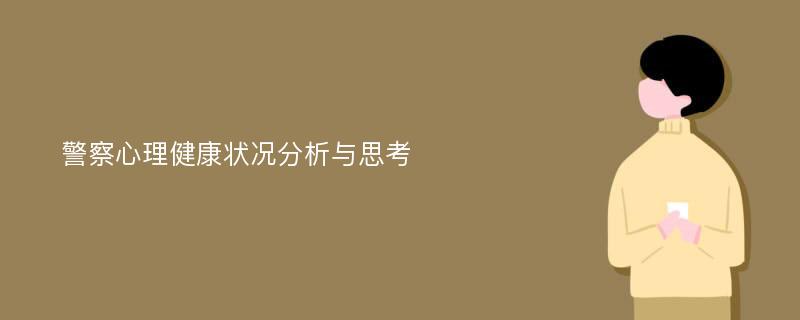 警察心理健康状况分析与思考